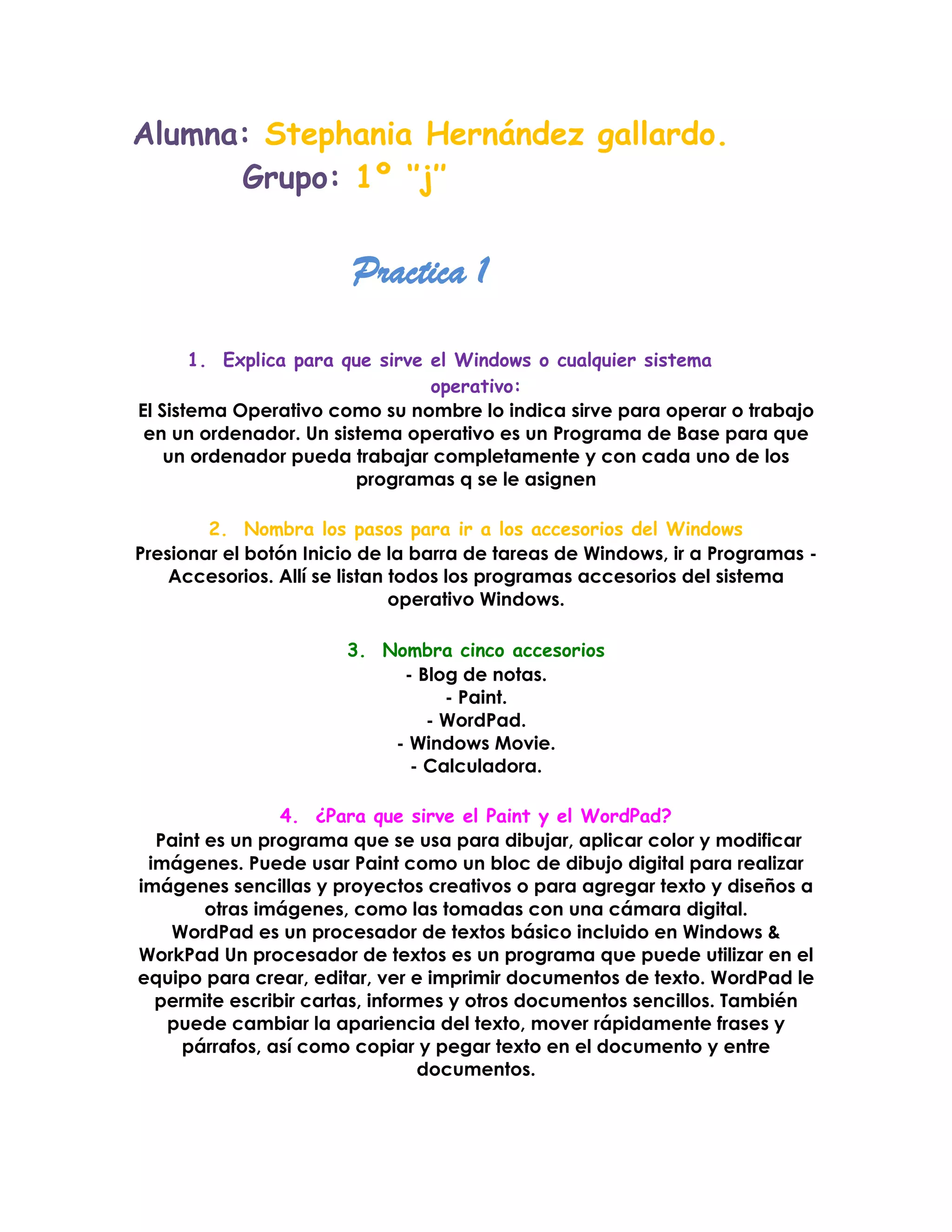 Alumna: Stephania Hernández gallardo.
Grupo: 1° "j"

Practica 1

1. Explica para que sirve el Windows o cualquier sistema operativo:
El Sistema Operativo como su nombre lo indica sirve para operar o trabajo en un ordenador. Un sistema operativo es un Programa de Base para que un ordenador pueda trabajar completamente y con cada uno de los programas q se le asignen

2. Nombra los pasos para ir a los accesorios del Windows
Presionar el botón Inicio de la barra de tareas de Windows, ir a Programas - Accesorios. Allí se listan todos los programas accesorios del sistema operativo Windows.

3. Nombra cinco accesorios
- Blog de notas.
- Paint.
- WordPad.
- Windows Movie.
- Calculadora.

4. ¿Para que sirve el Paint y el WordPad?
Paint es un programa que se usa para dibujar, aplicar color y modificar imágenes. Puede usar Paint como un bloc de dibujo digital para realizar imágenes sencillas y proyectos creativos o para agregar texto y diseños a otras imágenes, como las tomadas con una cámara digital.
WordPad es un procesador de textos básico incluido en Windows & WorkPad Un procesador de textos es un programa que puede utilizar en el equipo para crear, editar, ver e imprimir documentos de texto. WordPad le permite escribir cartas, informes y otros documentos sencillos. También puede cambiar la apariencia del texto, mover rápidamente frases y párrafos, así como copiar y pegar texto en el documento y entre documentos.